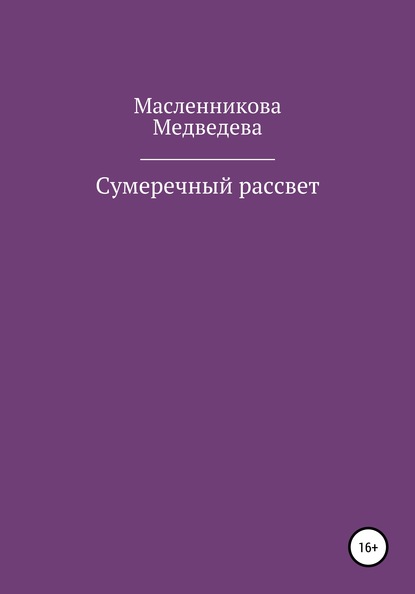 Масленникова
Медведева

Сумеречный рассвет

16+